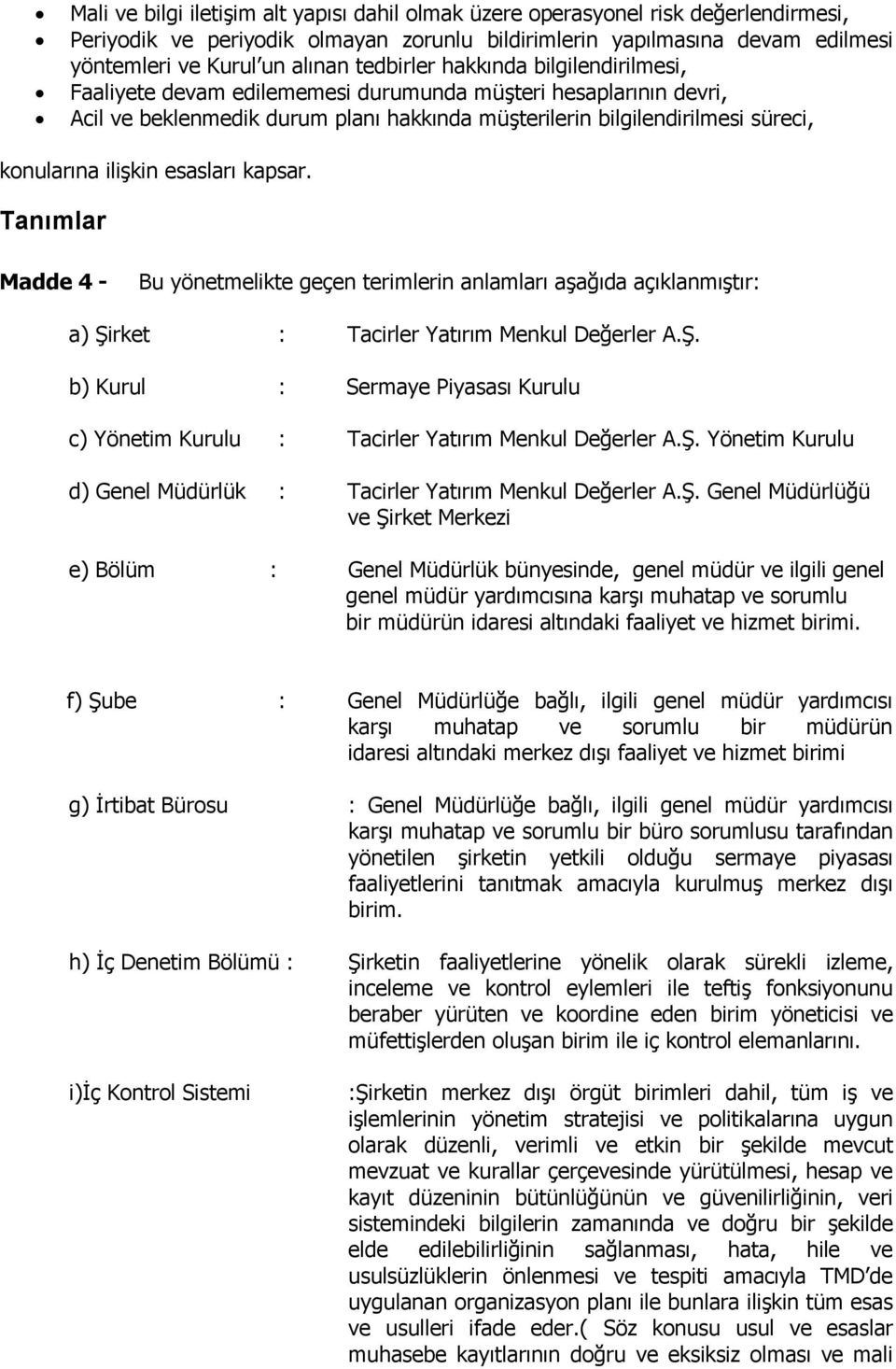 • Mali ve bilgi iletişim alt yapısı dahil olmak üzere operasyonel risk değerlendirmesi,
• Periyodik ve periyodik olmayan zorunlu bildirimlerin yapılmasına devam edilmesi yöntemleri ve Kurul'un alınan tedbirler hakkında bilgilendirilmesi,
• Faaliyete devam edilememesi durumunda müşteri hesaplarının devri,
• Acil ve beklenmedik durum planı hakkında müşterilerin bilgilendirilmesi süreci,

konularına ilişkin esasları kapsar.

Tanımlar

Madde 4 - Bu yönetmelikte geçen terimlerin anlamları aşağıda açıklanmıştır:

a) Şirket : Tacirler Yatırım Menkul Değerler A.Ş.

b) Kurul : Sermaye Piyasası Kurulu

c) Yönetim Kurulu : Tacirler Yatırım Menkul Değerler A.Ş. Yönetim Kurulu

d) Genel Müdürlük : Tacirler Yatırım Menkul Değerler A.Ş. Genel Müdürlüğü ve Şirket Merkezi

e) Bölüm : Genel Müdürlük bünyesinde, genel müdür ve ilgili genel genel müdür yardımcısına karşı muhatap ve sorumlu bir müdürün idaresi altındaki faaliyet ve hizmet birimi.

f) Şube : Genel Müdürlüğe bağlı, ilgili genel müdür yardımcısı karşı muhatap ve sorumlu bir müdürün idaresi altındaki merkez dışı faaliyet ve hizmet birimi

g) İrtibat Bürosu : Genel Müdürlüğe bağlı, ilgili genel müdür yardımcısı karşı muhatap ve sorumlu bir büro sorumlusu tarafından yönetilen şirketin yetkili olduğu sermaye piyasası faaliyetlerini tanıtmak amacıyla kurulmuş merkez dışı birim.

h) İç Denetim Bölümü : Şirketin faaliyetlerine yönelik olarak sürekli izleme, inceleme ve kontrol eylemleri ile teftiş fonksiyonunu beraber yürüten ve koordine eden birim yöneticisi ve müfettişlerden oluşan birim ile iç kontrol elemanlarını.

i)İç Kontrol Sistemi :Şirketin merkez dışı örgüt birimleri dahil, tüm iş ve işlemlerinin yönetim stratejisi ve politikalarına uygun olarak düzenli, verimli ve etkin bir şekilde mevcut mevzuat ve kurallar çerçevesinde yürütülmesi, hesap ve kayıt düzeninin bütünlüğünün ve güvenilirliğinin, veri sistemindeki bilgilerin zamanında ve doğru bir şekilde elde edilebilirliğinin sağlanması, hata, hile ve usulsüzlüklerin önlenmesi ve tespiti amacıyla TMD'de uygulanan organizasyon planı ile bunlara ilişkin tüm esas ve usulleri ifade eder.( Söz konusu usul ve esaslar muhasebe kayıtlarının doğru ve eksiksiz olması ve mali